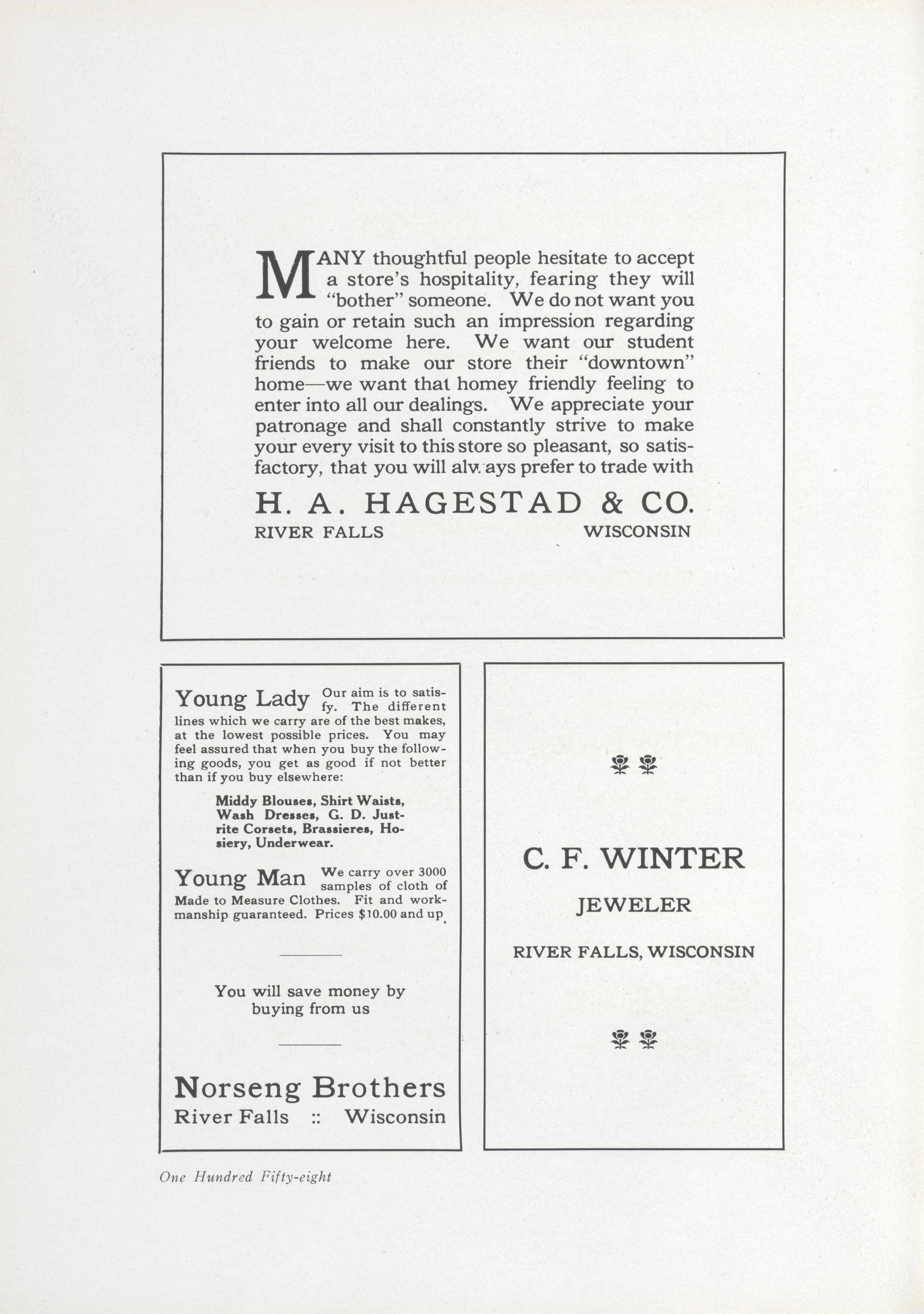 MANY thoughtful people hesitate to accept a store's hospitality, fearing they will "bother" someone. We do not want you to gain or retain such an impression regarding your welcome here. We want our student friends to make our store their "downtown" home—we want that homey friendly feeling to enter into all our dealings. We appreciate your patronage and shall constantly strive to make your every visit to this store so pleasant, so satisfactory, that you will always prefer to trade with

H. A. HAGESTAD & CO.
RIVER FALLS WISCONSIN

Young Lady Our aim is to satisfy. The different lines which we carry are of the best makes, at the lowest possible prices. You may feel assured that when you buy the following goods, you get as good if not better than if you buy elsewhere:

Middy Blouses, Shirt Waists, Wash Dresses, G. D. Justrite Corsets, Brassieres, Hosiery, Underwear.

Young Man We carry over 3000 samples of cloth of Made to Measure Clothes. Fit and workmanship guaranteed. Prices $10.00 and up.

You will save money by buying from us

Norseng Brothers
River Falls :: Wisconsin

C. F. WINTER
JEWELER
RIVER FALLS, WISCONSIN

One Hundred Fifty-eight